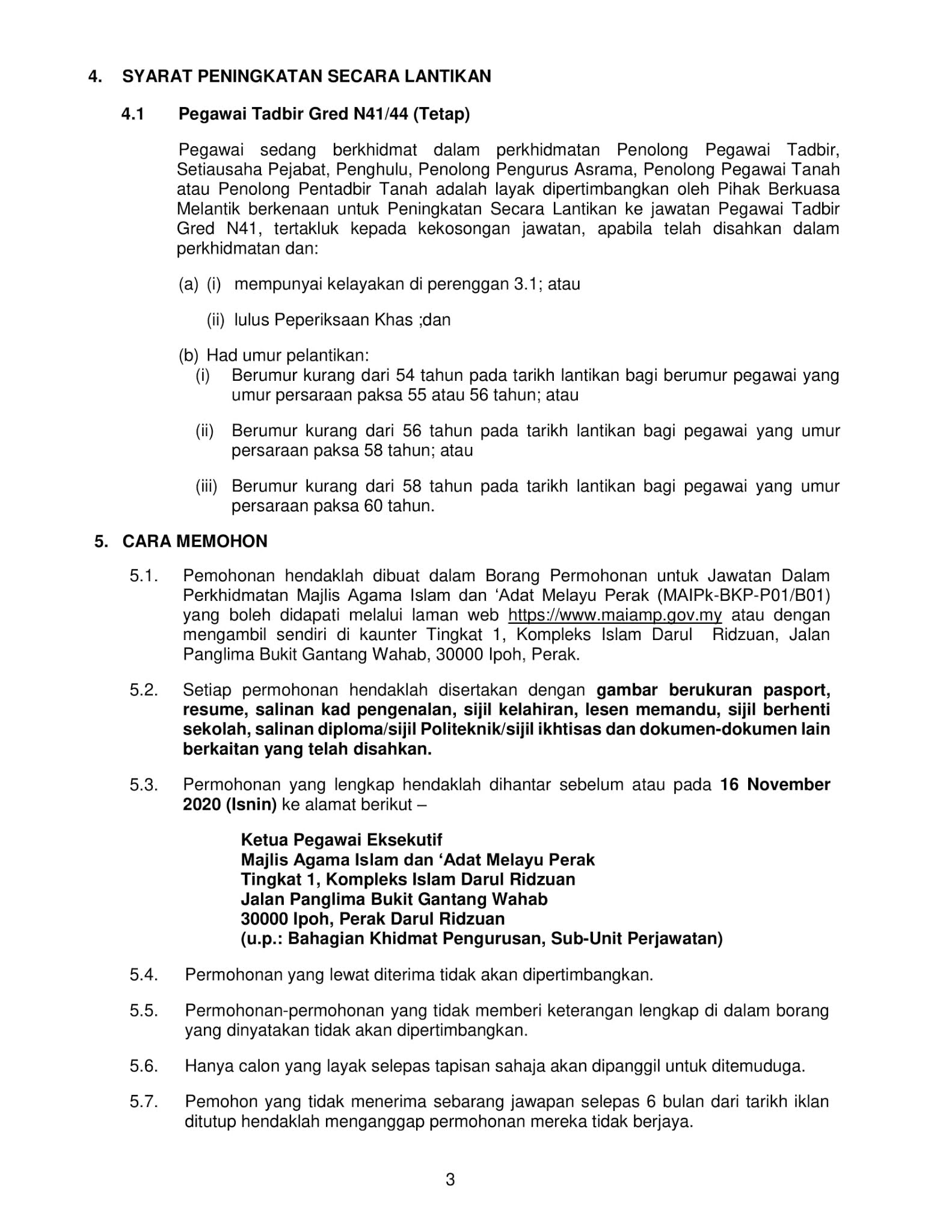 4. SYARAT PENINGKATAN SECARA LANTIKAN

4.1 Pegawai Tadbir Gred N41/44 (Tetap)

Pegawai sedang berkhidmat dalam perkhidmatan Penolong Pegawai Tadbir, Setiausaha Pejabat, Penghulu, Penolong Pengurus Asrama, Penolong Pegawai Tanah atau Penolong Pentadbir Tanah adalah layak dipertimbangkan oleh Pihak Berkuasa Melantik berkenaan untuk Peningkatan Secara Lantikan ke jawatan Pegawai Tadbir Gred N41, tertakluk kepada kekosongan jawatan, apabila telah disahkan dalam perkhidmatan dan:

(a) (i) mempunyai kelayakan di perenggan 3.1; atau

(ii) lulus Peperiksaan Khas ;dan

(b) Had umur pelantikan:
(i) Berumur kurang dari 54 tahun pada tarikh lantikan bagi berumur pegawai yang umur persaraan paksa 55 atau 56 tahun; atau

(ii) Berumur kurang dari 56 tahun pada tarikh lantikan bagi pegawai yang umur persaraan paksa 58 tahun; atau

(iii) Berumur kurang dari 58 tahun pada tarikh lantikan bagi pegawai yang umur persaraan paksa 60 tahun.

5. CARA MEMOHON

5.1. Pemohonan hendaklah dibuat dalam Borang Permohonan untuk Jawatan Dalam Perkhidmatan Majlis Agama Islam dan 'Adat Melayu Perak (MAIPk-BKP-P01/B01) yang boleh didapati melalui laman web https://www.maiamp.gov.my atau dengan mengambil sendiri di kaunter Tingkat 1, Kompleks Islam Darul Ridzuan, Jalan Panglima Bukit Gantang Wahab, 30000 Ipoh, Perak.

5.2. Setiap permohonan hendaklah disertakan dengan gambar berukuran pasport, resume, salinan kad pengenalan, sijil kelahiran, lesen memandu, sijil berhenti sekolah, salinan diploma/sijil Politeknik/sijil ikhtisas dan dokumen-dokumen lain berkaitan yang telah disahkan.

5.3. Permohonan yang lengkap hendaklah dihantar sebelum atau pada 16 November 2020 (Isnin) ke alamat berikut –

Ketua Pegawai Eksekutif
Majlis Agama Islam dan 'Adat Melayu Perak
Tingkat 1, Kompleks Islam Darul Ridzuan
Jalan Panglima Bukit Gantang Wahab
30000 Ipoh, Perak Darul Ridzuan
(u.p.: Bahagian Khidmat Pengurusan, Sub-Unit Perjawatan)

5.4. Permohonan yang lewat diterima tidak akan dipertimbangkan.

5.5. Permohonan-permohonan yang tidak memberi keterangan lengkap di dalam borang yang dinyatakan tidak akan dipertimbangkan.

5.6. Hanya calon yang layak selepas tapisan sahaja akan dipanggil untuk ditemuduga.

5.7. Pemohon yang tidak menerima sebarang jawapan selepas 6 bulan dari tarikh iklan ditutup hendaklah menganggap permohonan mereka tidak berjaya.

3